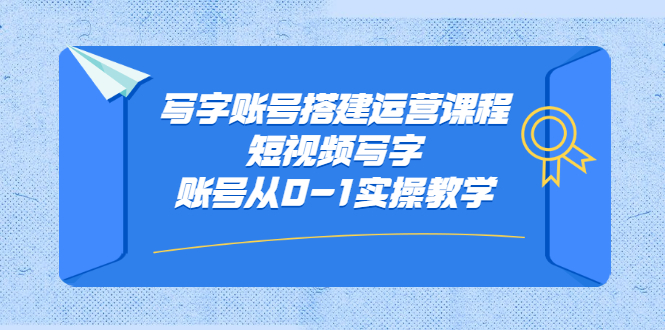 写字账号搭建运营课程
短视频写字
账号从0-1实操教学